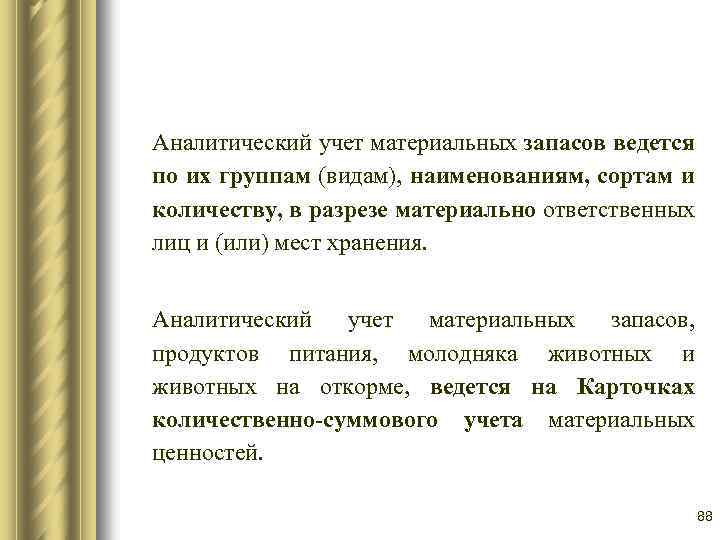 Аналитический учет материальных запасов ведется по их группам (видам), наименованиям, сортам и количеству, в разрезе материально ответственных лиц и (или) мест хранения.

Аналитический учет материальных запасов, продуктов питания, молодняка животных и животных на откорме, ведется на Карточках количественно-суммового учета материальных ценностей.

88